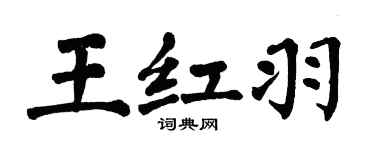 王红羽

词典网